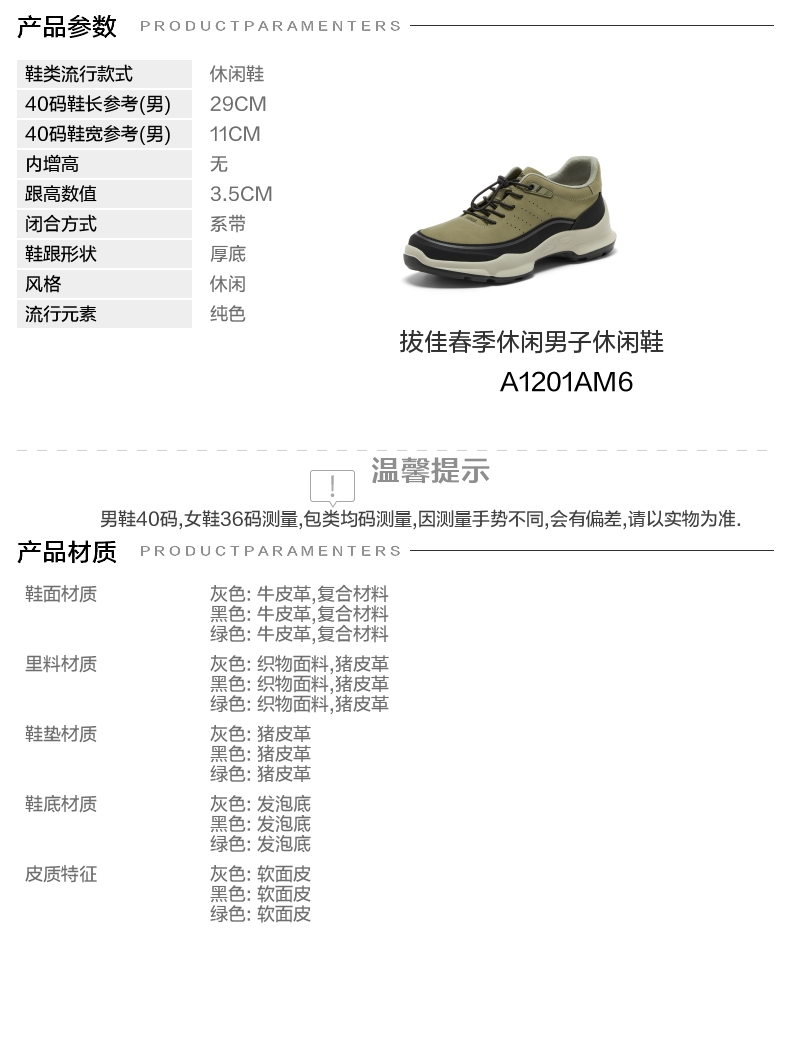 产品参数 PRODUCTPARAMENTERS

鞋类流行款式
休闲鞋
40码鞋长参考(男)
29CM
40码鞋宽参考(男)
11CM
内增高
无
跟高数值
3.5CM
闭合方式
系带
鞋跟形状
厚底
风格
休闲
流行元素
纯色

拔佳春季休闲男子休闲鞋
A1201AM6

温馨提示

男鞋40码,女鞋36码测量,包类均码测量,因测量手势不同,会有偏差,请以实物为准.

产品材质 PRODUCTPARAMENTERS

鞋面材质
灰色:牛皮革,复合材料
黑色:牛皮革,复合材料
绿色:牛皮革,复合材料

里料材质
灰色:织物面料,猪皮革
黑色:织物面料,猪皮革
绿色:织物面料,猪皮革

鞋垫材质
灰色:猪皮革
黑色:猪皮革
绿色:猪皮革

鞋底材质
灰色:发泡底
黑色:发泡底
绿色:发泡底

皮质特征
灰色:软面皮
黑色:软面皮
绿色:软面皮